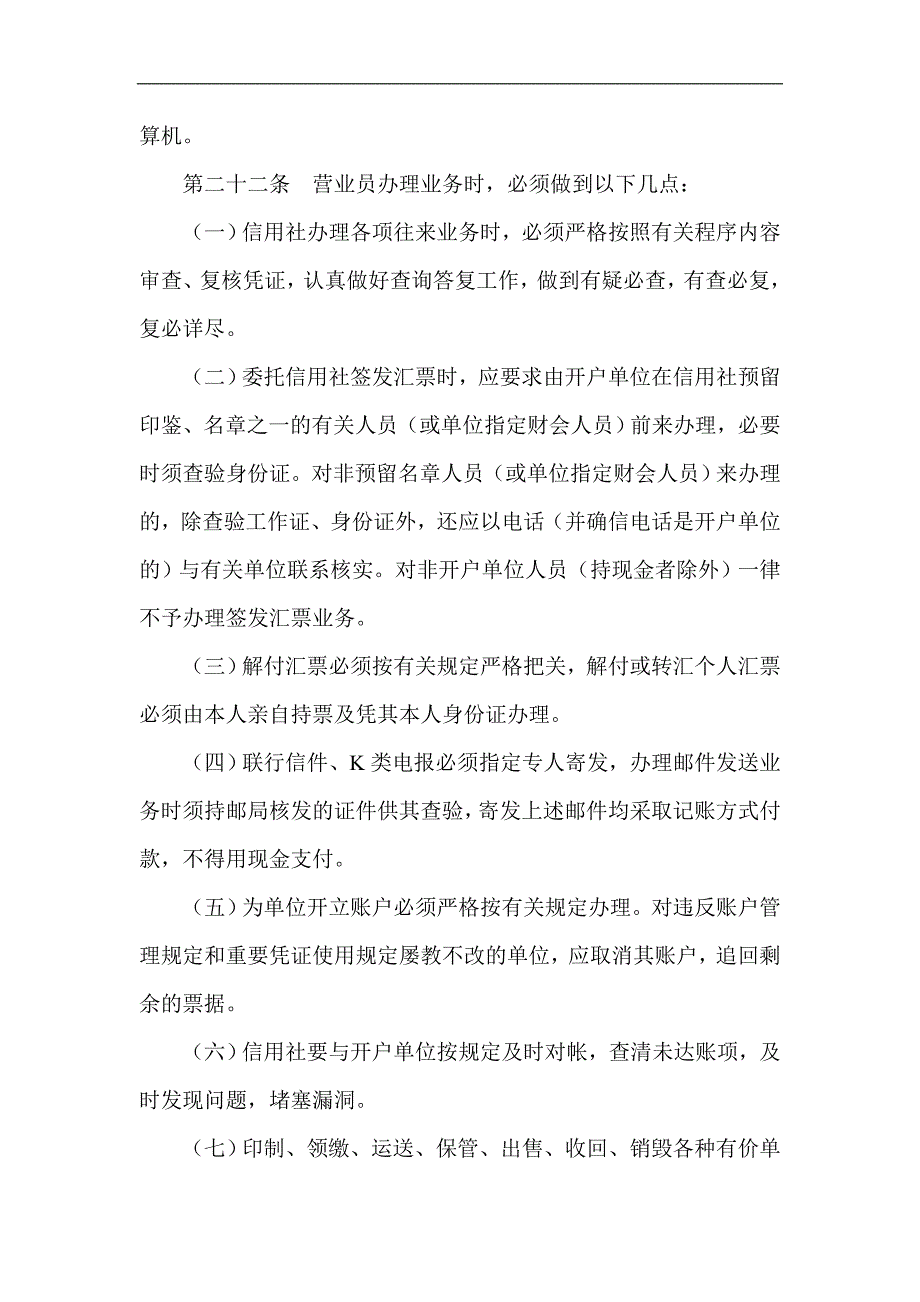 算机。

第二十二条　营业员办理业务时，必须做到以下几点：

（一）信用社办理各项往来业务时，必须严格按照有关程序内容审查、复核凭证，认真做好查询答复工作，做到有疑必查，有查必复，复必详尽。

（二）委托信用社签发汇票时，应要求由开户单位在信用社预留印鉴、名章之一的有关人员（或单位指定财会人员）前来办理，必要时须查验身份证。对非预留名章人员（或单位指定财会人员）来办理的，除查验工作证、身份证外，还应以电话（并确信电话是开户单位的）与有关单位联系核实。对非开户单位人员（持现金者除外）一律不予办理签发汇票业务。

（三）解付汇票必须按有关规定严格把关，解付或转汇个人汇票必须由本人亲自持票及凭其本人身份证办理。

（四）联行信件、K 类电报必须指定专人寄发，办理邮件发送业务时须持邮局核发的证件供其查验，寄发上述邮件均采取记账方式付款，不得用现金支付。

（五）为单位开立账户必须严格按有关规定办理。对违反账户管理规定和重要凭证使用规定屡教不改的单位，应取消其账户，追回剩余的票据。

（六）信用社要与开户单位按规定及时对帐，查清未达账项，及时发现问题，堵塞漏洞。

（七）印制、领缴、运送、保管、出售、收回、销毁各种有价单